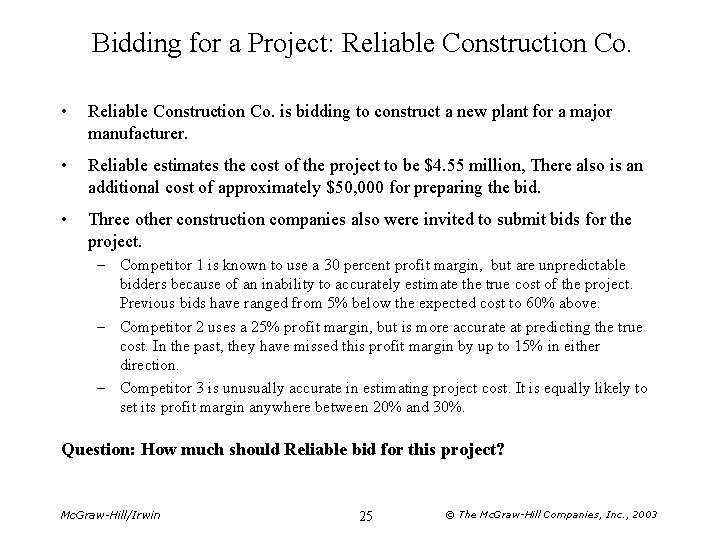 Bidding for a Project: Reliable Construction Co.

• Reliable Construction Co. is bidding to construct a new plant for a major manufacturer.

• Reliable estimates the cost of the project to be \$4.55 million, There also is an additional cost of approximately \$50,000 for preparing the bid.

• Three other construction companies also were invited to submit bids for the project.

– Competitor 1 is known to use a 30 percent profit margin, but are unpredictable bidders because of an inability to accurately estimate the true cost of the project. Previous bids have ranged from 5% below the expected cost to 60% above.

– Competitor 2 uses a 25% profit margin, but is more accurate at predicting the true cost. In the past, they have missed this profit margin by up to 15% in either direction.

– Competitor 3 is unusually accurate in estimating project cost. It is equally likely to set its profit margin anywhere between 20% and 30%.

Question: How much should Reliable bid for this project?

McGraw-Hill/Irwin 25 © The McGraw-Hill Companies, Inc., 2003